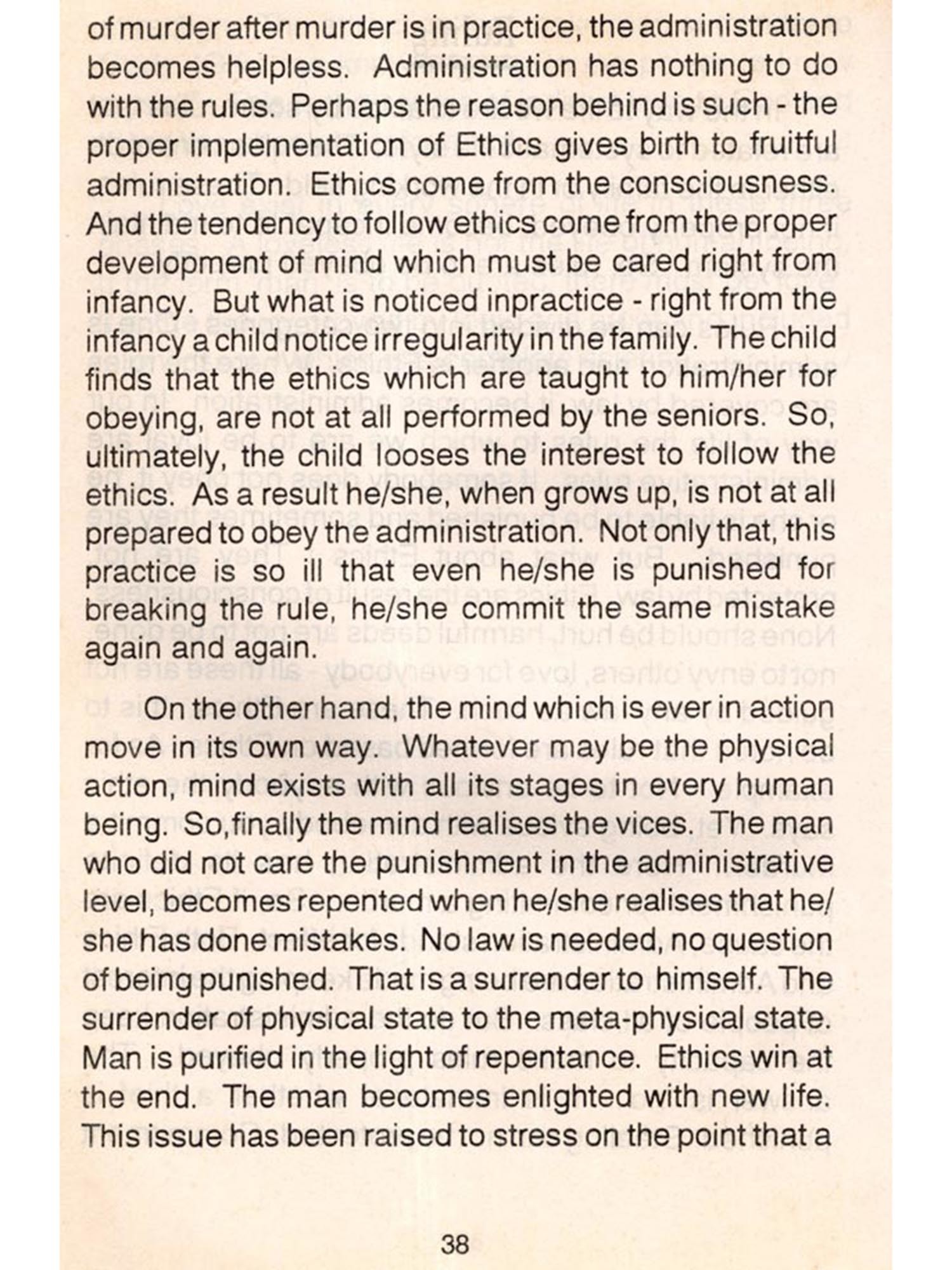 of murder after murder is in practice, the administration becomes helpless. Administration has nothing to do with the rules. Perhaps the reason behind is such - the proper implementation of Ethics gives birth to fruitful administration. Ethics come from the consciousness. And the tendency to follow ethics come from the proper development of mind which must be cared right from infancy. But what is noticed inpractice - right from the infancy a child notice irregularity in the family. The child finds that the ethics which are taught to him/her for obeying, are not at all performed by the seniors. So, ultimately, the child looses the interest to follow the ethics. As a result he/she, when grows up, is not at all prepared to obey the administration. Not only that, this practice is so ill that even he/she is punished for breaking the rule, he/she commit the same mistake again and again.

On the other hand, the mind which is ever in action move in its own way. Whatever may be the physical action, mind exists with all its stages in every human being. So,finally the mind realises the vices. The man who did not care the punishment in the administrative level, becomes repented when he/she realises that he/she has done mistakes. No law is needed, no question of being punished. That is a surrender to himself. The surrender of physical state to the meta-physical state. Man is purified in the light of repentance. Ethics win at the end. The man becomes enlighted with new life. This issue has been raised to stress on the point that a

38